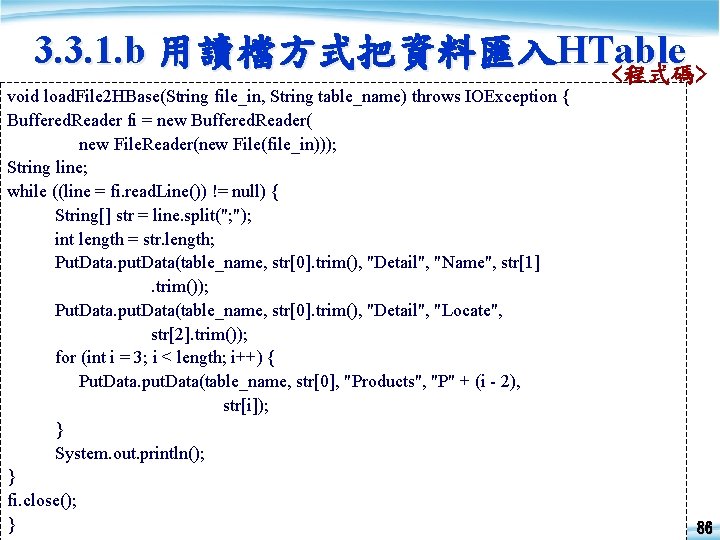 3.3.1.b 用讀檔方式把資料匯入HTable

<程式碼>

void loadFile2HBase(String file_in, String table_name) throws IOException {
BufferedReader fi = new BufferedReader(
new FileReader(new File(file_in)));
String line;
while ((line = fi.readLine()) != null) {
String[] str = line.split(";");
int length = str.length;
PutData.putData(table_name, str[0].trim(), "Detail", "Name", str[1]
.trim());
PutData.putData(table_name, str[0].trim(), "Detail", "Locate",
str[2].trim());
for (int i = 3; i < length; i++) {
PutData.putData(table_name, str[0], "Products", "P" + (i - 2),
str[i]);
}
System.out.println();
}
fi.close();
}

86